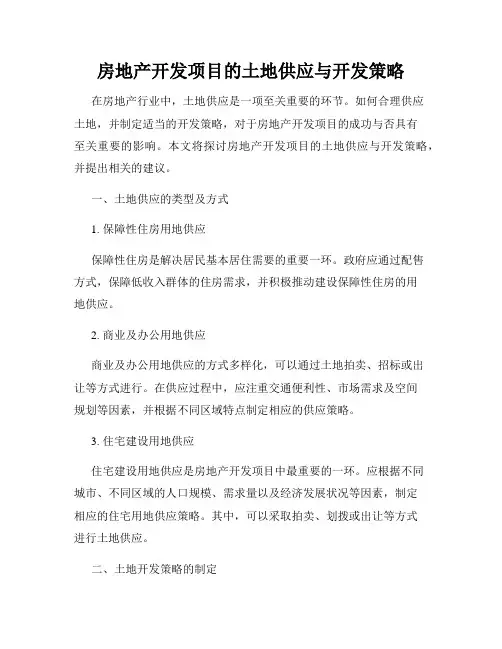 房地产开发项目的土地供应与开发策略

在房地产行业中，土地供应是一项至关重要的环节。如何合理供应土地，并制定适当的开发策略，对于房地产开发项目的成功与否具有至关重要的影响。本文将探讨房地产开发项目的土地供应与开发策略，并提出相关的建议。

一、土地供应的类型及方式

1. 保障性住房用地供应

保障性住房是解决居民基本居住需要的重要一环。政府应通过配售方式，保障低收入群体的住房需求，并积极推动建设保障性住房的用地供应。

2. 商业及办公用地供应

商业及办公用地供应的方式多样化，可以通过土地拍卖、招标或出让等方式进行。在供应过程中，应注重交通便利性、市场需求及空间规划等因素，并根据不同区域特点制定相应的供应策略。

3. 住宅建设用地供应

住宅建设用地供应是房地产开发项目中最重要的一环。应根据不同城市、不同区域的人口规模、需求量以及经济发展状况等因素，制定相应的住宅用地供应策略。其中，可以采取拍卖、划拨或出让等方式进行土地供应。

二、土地开发策略的制定